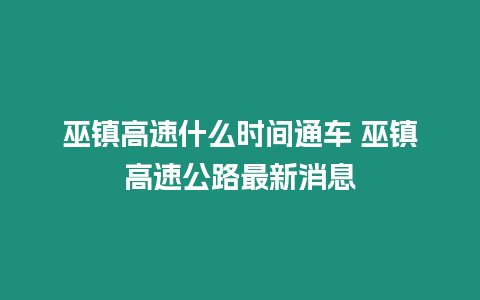 巫镇高速什么时间通车 巫镇高速公路最新消息